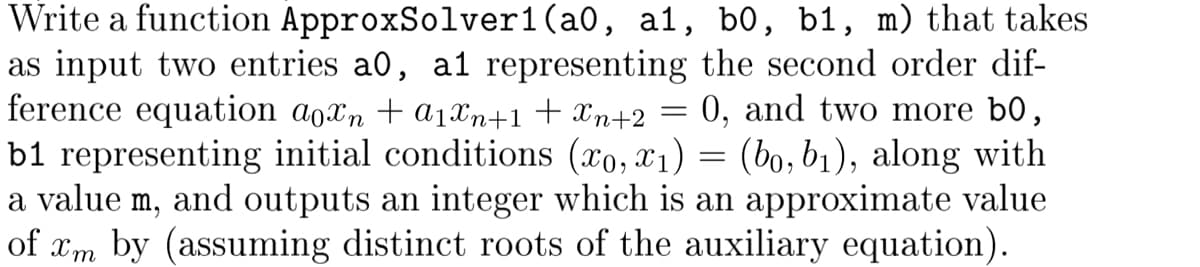 Write a function ApproxSolver1(a0, a1, b0, b1, m) that takes as input two entries a0, a1 representing the second order difference equation $a_0x_n + a_1x_{n+1} + x_{n+2} = 0$, and two more b0, b1 representing initial conditions $(x_0, x_1) = (b_0, b_1)$, along with a value m, and outputs an integer which is an approximate value of $x_m$ by (assuming distinct roots of the auxiliary equation).